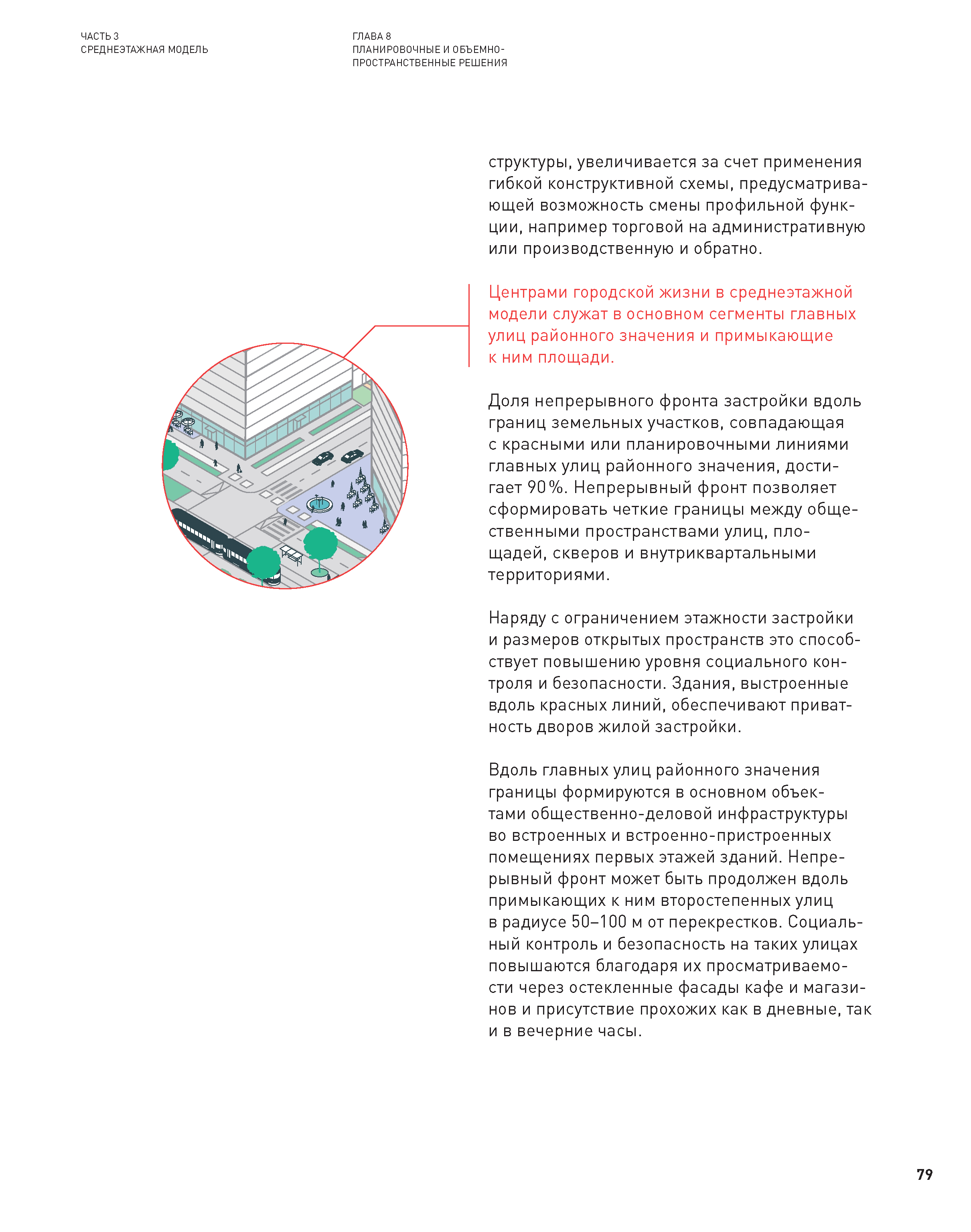 ЧАСТЬ 3
СРЕДНЕЭТАЖНАЯ МОДЕЛЬ

ГЛАВА 8
ПЛАНИРОВОЧНЫЕ И ОБЪЕМНО-ПРОСТРАНСТВЕННЫЕ РЕШЕНИЯ

структуры, увеличивается за счет применения гибкой конструктивной схемы, предусматривающей возможность смены профильной функции, например торговой на административную или производственную и обратно.

Центрами городской жизни в среднеэтажной модели служат в основном сегменты главных улиц районного значения и примыкающие к ним площади.

Доля непрерывного фронта застройки вдоль границ земельных участков, совпадающая с красными или планировочными линиями главных улиц районного значения, достигает 90 %. Непрерывный фронт позволяет сформировать четкие границы между общественными пространствами улиц, площадей, скверов и внутриквартальными территориями.

Наряду с ограничением этажности застройки и размеров открытых пространств это способствует повышению уровня социального контроля и безопасности. Здания, выстроенные вдоль красных линий, обеспечивают приватность дворов жилой застройки.

Вдоль главных улиц районного значения границы формируются в основном объектами общественно-деловой инфраструктуры во встроенных и встроенно-пристроенных помещениях первых этажей зданий. Непрерывный фронт может быть продолжен вдоль примыкающих к ним второстепенных улиц в радиусе 50–100 м от перекрестков. Социальный контроль и безопасность на таких улицах повышаются благодаря их просматриваемости через остекленные фасады кафе и магазинов и присутствие прохожих как в дневные, так и в вечерние часы.

79